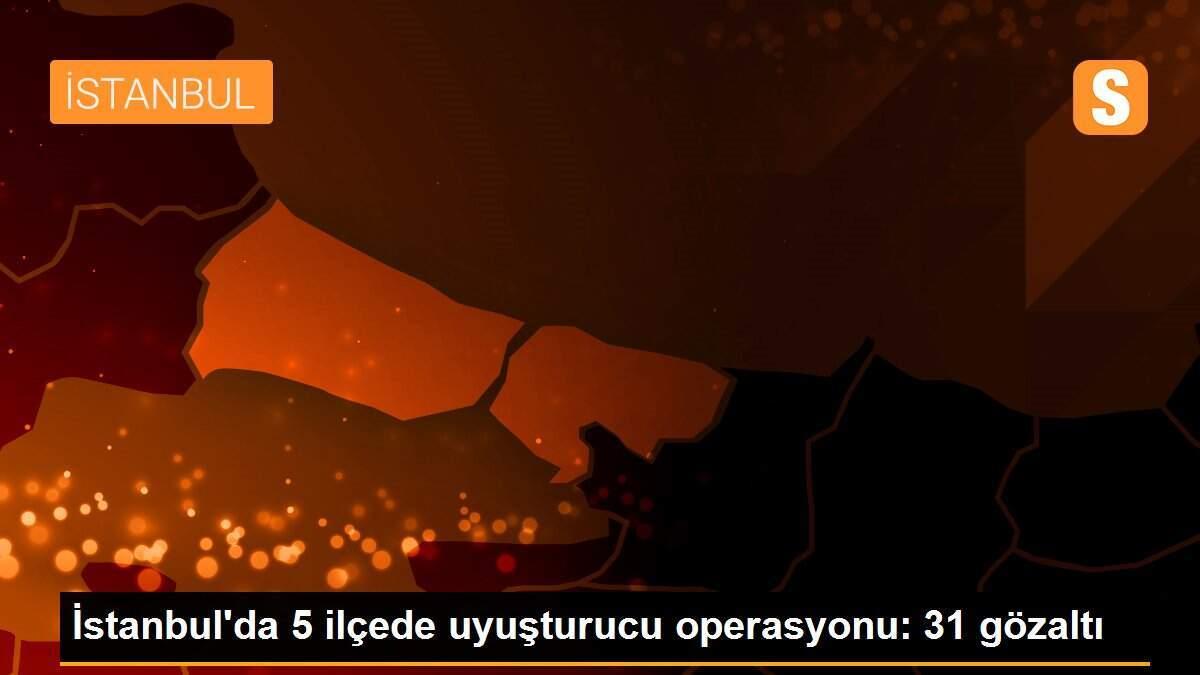 İSTANBUL

S

İstanbul'da 5 ilçede uyuşturucu operasyonu: 31 gözaltı